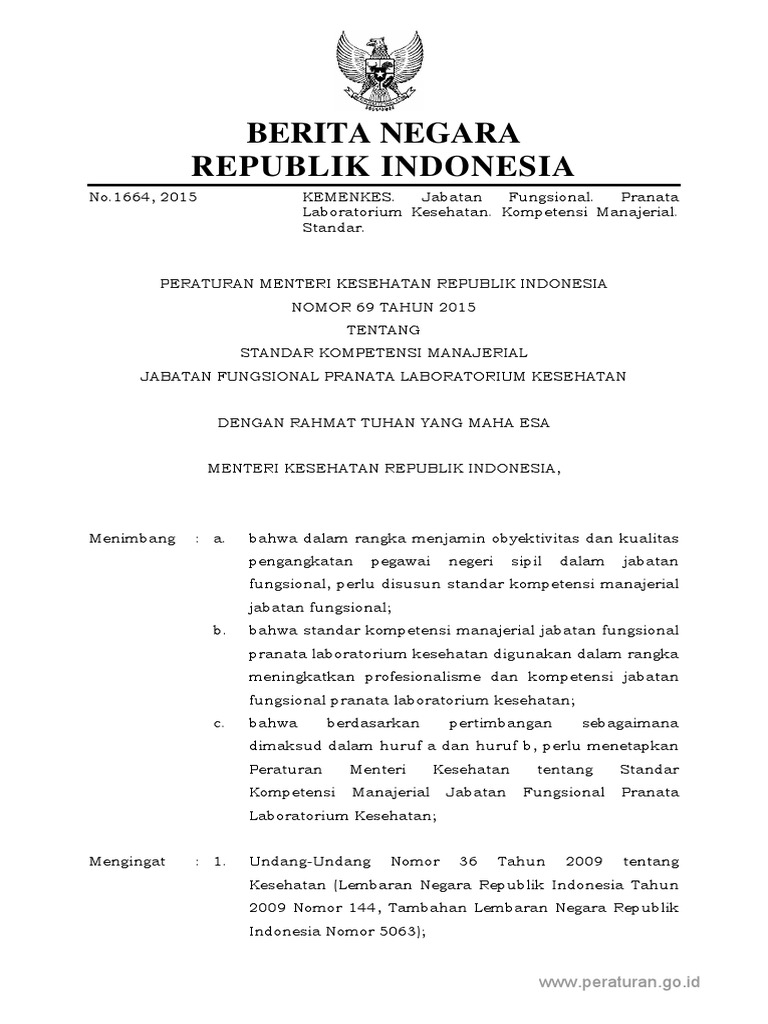 BERITA NEGARA
REPUBLIK INDONESIA

No.1664, 2015

KEMENKES. Jabatan Fungsional. Pranata Laboratorium Kesehatan. Kompetensi Manajerial. Standar.

PERATURAN MENTERI KESEHATAN REPUBLIK INDONESIA
NOMOR 69 TAHUN 2015
TENTANG
STANDAR KOMPETENSI MANAJERIAL
JABATAN FUNGSIONAL PRANATA LABORATORIUM KESEHATAN

DENGAN RAHMAT TUHAN YANG MAHA ESA

MENTERI KESEHATAN REPUBLIK INDONESIA,

Menimbang : a. bahwa dalam rangka menjamin obyektivitas dan kualitas pengangkatan pegawai negeri sipil dalam jabatan fungsional, perlu disusun standar kompetensi manajerial jabatan fungsional;

b. bahwa standar kompetensi manajerial jabatan fungsional pranata laboratorium kesehatan digunakan dalam rangka meningkatkan profesionalisme dan kompetensi jabatan fungsional pranata laboratorium kesehatan;

c. bahwa berdasarkan pertimbangan sebagaimana dimaksud dalam huruf a dan huruf b, perlu menetapkan Peraturan Menteri Kesehatan tentang Standar Kompetensi Manajerial Jabatan Fungsional Pranata Laboratorium Kesehatan;

Mengingat : 1. Undang-Undang Nomor 36 Tahun 2009 tentang Kesehatan (Lembaran Negara Republik Indonesia Tahun 2009 Nomor 144, Tambahan Lembaran Negara Republik Indonesia Nomor 5063);

www.peraturan.go.id